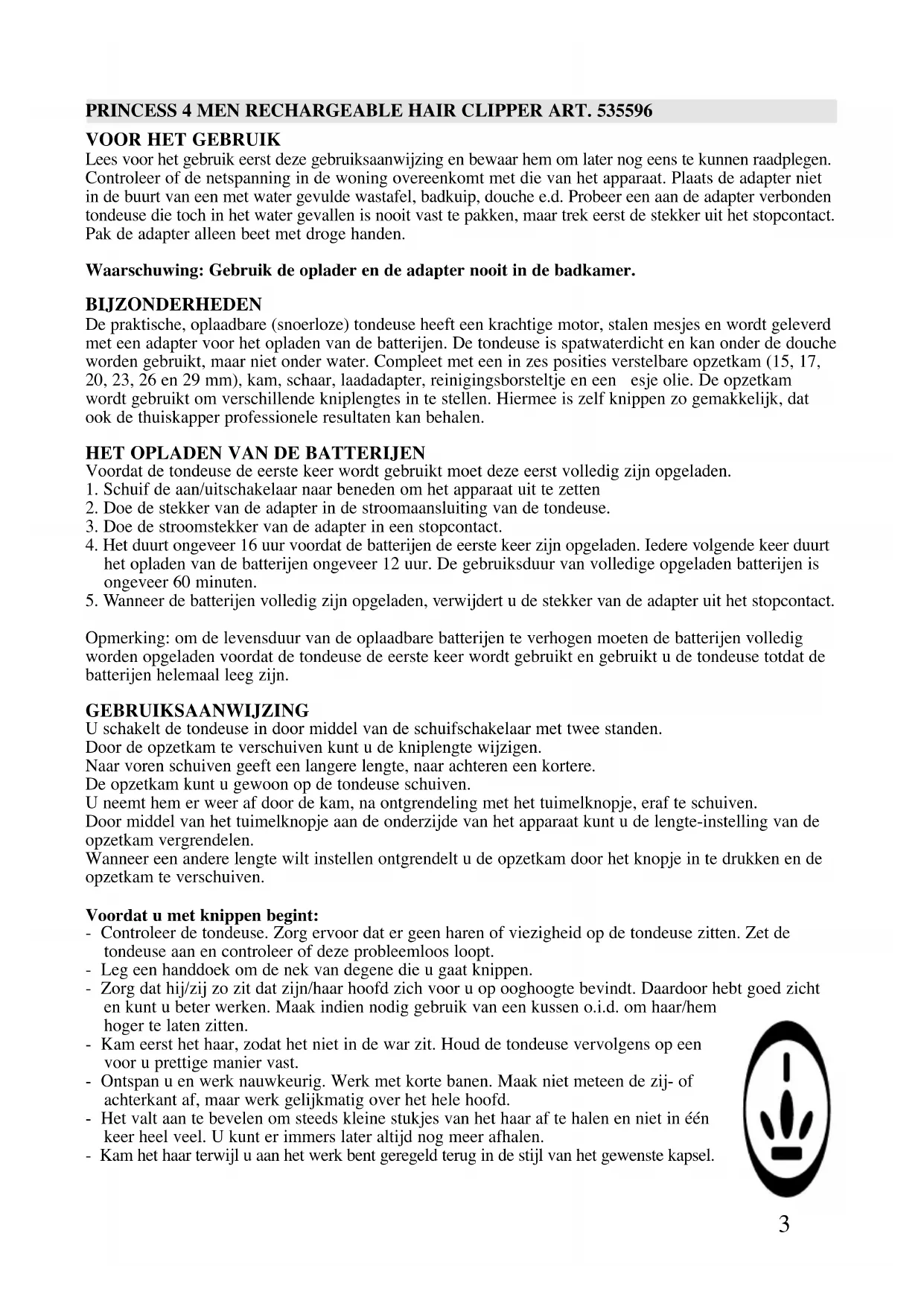 PRINCESS 4 MEN RECHARGEABLE HAIR CLIPPER ART. 535596

VOOR HET GEBRUIK
Lees voor het gebruik eerst deze gebruiksaanwijzing en bewaar hem om later nog eens te kunnen raadplegen. Controleer of de netspanning in de woning overeenkomt met die van het apparaat. Plaats de adapter niet in de buurt van een met water gevulde wastafel, badkuip, douche e.d. Probeer een aan de adapter verbonden tondeuse die toch in het water gevallen is nooit vast te pakken, maar trek eerst de stekker uit het stopcontact. Pak de adapter alleen beet met droge handen.

Waarschuwing: Gebruik de oplader en de adapter nooit in de badkamer.

BIJZONDERHEDEN
De praktische, oplaadbare (snoerloze) tondeuse heeft een krachtige motor, stalen mesjes en wordt geleverd met een adapter voor het opladen van de batterijen. De tondeuse is spatwaterdicht en kan onder de douche worden gebruikt, maar niet onder water. Compleet met een in zes posities verstelbare opzetkam (15, 17, 20, 23, 26 en 29 mm), kam, schaar, laadadapter, reinigingsborsteltje en een esje olie. De opzetkam wordt gebruikt om verschillende kniplengtes in te stellen. Hiermee is zelf knippen zo gemakkelijk, dat ook de thuiskapper professionele resultaten kan behalen.

HET OPLADEN VAN DE BATTERIJEN
Voordat de tondeuse de eerste keer wordt gebruikt moet deze eerst volledig zijn opgeladen.
1. Schuif de aan/uitschakelaar naar beneden om het apparaat uit te zetten
2. Doe de stekker van de adapter in de stroomaansluiting van de tondeuse.
3. Doe de stroomstekker van de adapter in een stopcontact.
4. Het duurt ongeveer 16 uur voordat de batterijen de eerste keer zijn opgeladen. Iedere volgende keer duurt het opladen van de batterijen ongeveer 12 uur. De gebruiksduur van volledige opgeladen batterijen is ongeveer 60 minuten.
5. Wanneer de batterijen volledig zijn opgeladen, verwijdert u de stekker van de adapter uit het stopcontact.

Opmerking: om de levensduur van de oplaadbare batterijen te verhogen moeten de batterijen volledig worden opgeladen voordat de tondeuse de eerste keer wordt gebruikt en gebruikt u de tondeuse totdat de batterijen helemaal leeg zijn.

GEBRUIKSAANWIJZING
U schakelt de tondeuse in door middel van de schuifschakelaar met twee standen.
Door de opzetkam te verschuiven kunt u de kniplengte wijzigen.
Naar voren schuiven geeft een langere lengte, naar achteren een kortere.
De opzetkam kunt u gewoon op de tondeuse schuiven.
U neemt hem er weer af door de kam, na ontgrendeling met het tuimelknopje, eraf te schuiven.
Door middel van het tuimelknopje aan de onderzijde van het apparaat kunt u de lengte-instelling van de opzetkam vergrendelen.
Wanneer een andere lengte wilt instellen ontgrendelt u de opzetkam door het knopje in te drukken en de opzetkam te verschuiven.

Voordat u met knippen begint:
- Controleer de tondeuse. Zorg ervoor dat er geen haren of viezigheid op de tondeuse zitten. Zet de tondeuse aan en controleer of deze probleemloos loopt.
- Leg een handdoek om de nek van degene die u gaat knippen.
- Zorg dat hij/zij zo zit dat zijn/haar hoofd zich voor u op ooghoogte bevindt. Daardoor hebt goed zicht en kunt u beter werken. Maak indien nodig gebruik van een kussen o.i.d. om haar/hem hoger te laten zitten.
- Kam eerst het haar, zodat het niet in de war zit. Houd de tondeuse vervolgens op een voor u prettige manier vast.
- Ontspan u en werk nauwkeurig. Werk met korte banen. Maak niet meteen de zij- of achterkant af, maar werk gelijkmatig over het hele hoofd.
- Het valt aan te bevelen om steeds kleine stukjes van het haar af te halen en niet in één keer heel veel. U kunt er immers later altijd nog meer afhalen.
- Kam het haar terwijl u aan het werk bent geregeld terug in de stijl van het gewenste kapsel.

3